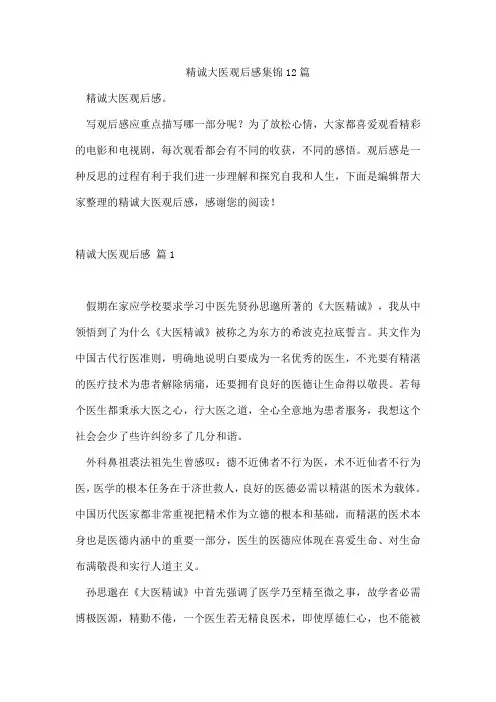 精诚大医观后感集锦12篇

精诚大医观后感。

写观后感应重点描写哪一部分呢？为了放松心情，大家都喜爱观看精彩的电影和电视剧，每次观看都会有不同的收获，不同的感悟。观后感是一种反思的过程有利于我们进一步理解和探究自我和人生，下面是编辑帮大家整理的精诚大医观后感，感谢您的阅读！

精诚大医观后感 篇1

假期在家应学校要求学习中医先贤孙思邈所著的《大医精诚》，我从中领悟到了为什么《大医精诚》被称之为东方的希波克拉底誓言。其文作为中国古代行医准则，明确地说明白要成为一名优秀的医生，不光要有精湛的医疗技术为患者解除病痛，还要拥有良好的医德让生命得以敬畏。若每个医生都秉承大医之心，行大医之道，全心全意地为患者服务，我想这个社会会少了些许纠纷多了几分和谐。

外科鼻祖裘法祖先生曾感叹：德不近佛者不行为医，术不近仙者不行为医，医学的根本任务在于济世救人，良好的医德必需以精湛的医术为载体。中国历代医家都非常重视把精术作为立德的根本和基础，而精湛的医术本身也是医德内涵中的重要一部分，医生的医德应体现在喜爱生命、对生命布满敬畏和实行人道主义。

孙思邈在《大医精诚》中首先强调了医学乃至精至微之事，故学者必需博极医源，精勤不倦，一个医生若无精良医术，即使厚德仁心，也不能被